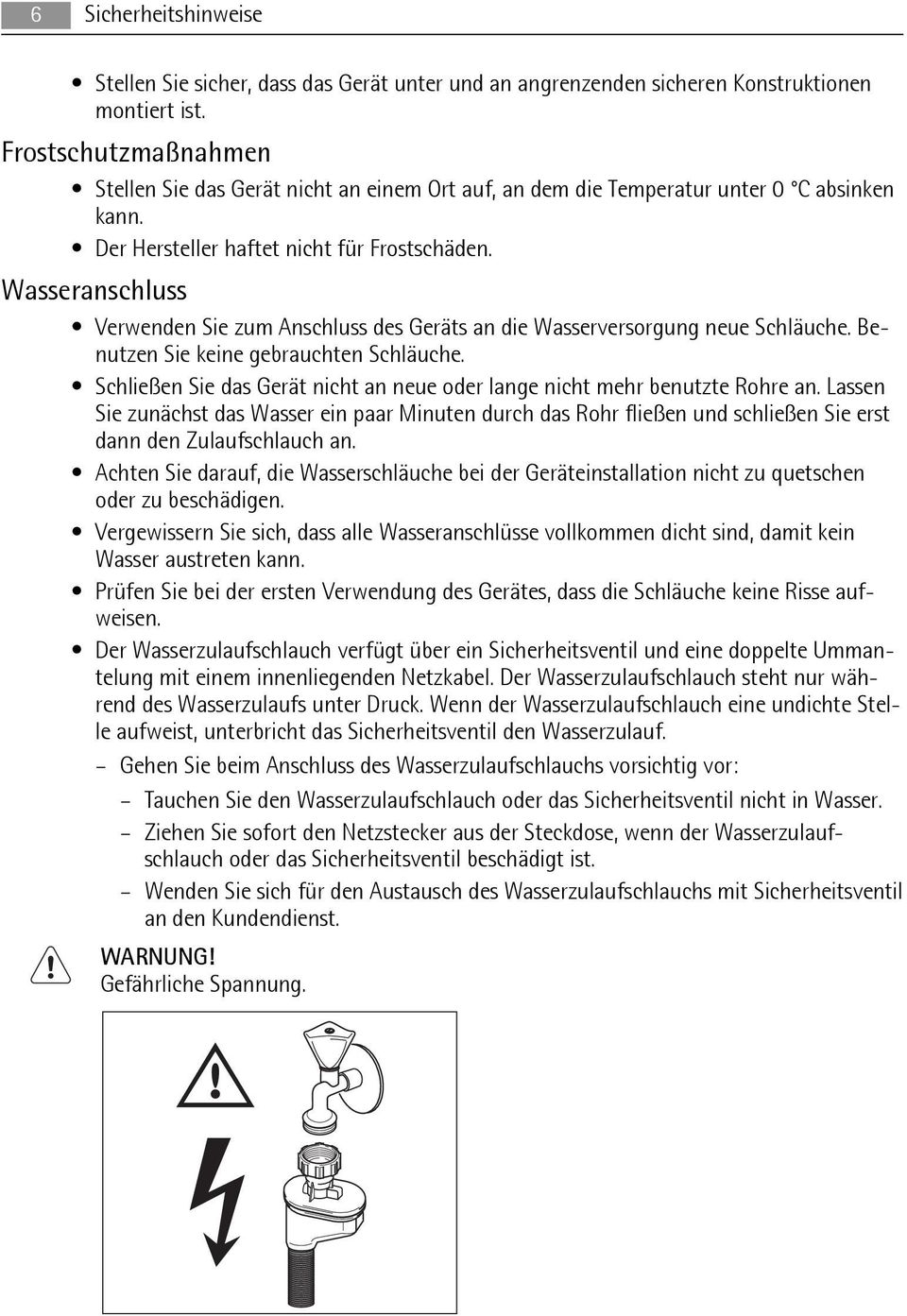 6 Sicherheitshinweise

• Stellen Sie sicher, dass das Gerät unter und an angrenzenden sicheren Konstruktionen montiert ist.

Frostschutzmaßnahmen

• Stellen Sie das Gerät nicht an einem Ort auf, an dem die Temperatur unter 0 °C absinken kann.
• Der Hersteller haftet nicht für Frostschäden.

Wasseranschluss

• Verwenden Sie zum Anschluss des Geräts an die Wasserversorgung neue Schläuche. Benutzen Sie keine gebrauchten Schläuche.
• Schließen Sie das Gerät nicht an neue oder lange nicht mehr benutzte Rohre an. Lassen Sie zunächst das Wasser ein paar Minuten durch das Rohr fließen und schließen Sie erst dann den Zulaufschlauch an.
• Achten Sie darauf, die Wasserschläuche bei der Geräteinstallation nicht zu quetschen oder zu beschädigen.
• Vergewissern Sie sich, dass alle Wasseranschlüsse vollkommen dicht sind, damit kein Wasser austreten kann.
• Prüfen Sie bei der ersten Verwendung des Gerätes, dass die Schläuche keine Risse aufweisen.
• Der Wasserzulaufschlauch verfügt über ein Sicherheitsventil und eine doppelte Ummantelung mit einem innenliegenden Netzkabel. Der Wasserzulaufschlauch steht nur während des Wasserzulaufs unter Druck. Wenn der Wasserzulaufschlauch eine undichte Stelle aufweist, unterbricht das Sicherheitsventil den Wasserzulauf.
– Gehen Sie beim Anschluss des Wasserzulaufschlauchs vorsichtig vor:
– Tauchen Sie den Wasserzulaufschlauch oder das Sicherheitsventil nicht in Wasser.
– Ziehen Sie sofort den Netzstecker aus der Steckdose, wenn der Wasserzulaufschlauch oder das Sicherheitsventil beschädigt ist.
– Wenden Sie sich für den Austausch des Wasserzulaufschlauchs mit Sicherheitsventil an den Kundendienst.

WARNUNG!
Gefährliche Spannung.